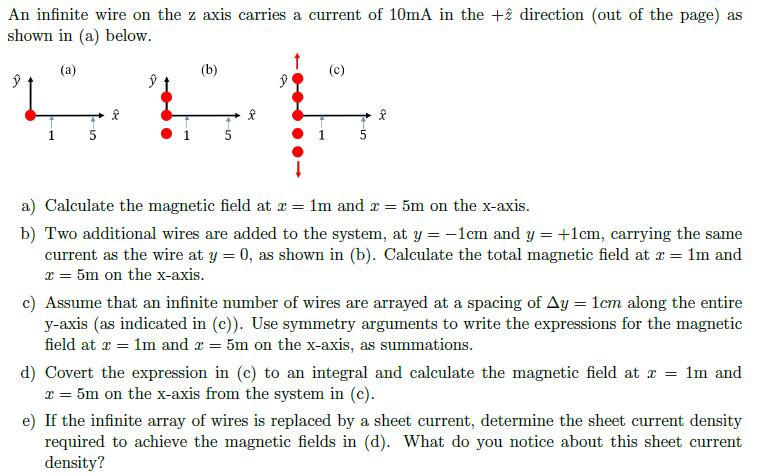 An infinite wire on the z axis carries a current of 10mA in the $+\hat{z}$ direction (out of the page) as shown in (a) below.

(a)
$\hat{y}$
$\hat{x}$
1 5

(b)
$\hat{y}$
$\hat{x}$
1 5

(c)
$\hat{y}$
$\hat{x}$
1 5

a) Calculate the magnetic field at $x = 1$m and $x = 5$m on the x-axis.

b) Two additional wires are added to the system, at $y = -1$cm and $y = +1$cm, carrying the same current as the wire at $y = 0$, as shown in (b). Calculate the total magnetic field at $x = 1$m and $x = 5$m on the x-axis.

c) Assume that an infinite number of wires are arrayed at a spacing of $\Delta y = 1cm$ along the entire y-axis (as indicated in (c)). Use symmetry arguments to write the expressions for the magnetic field at $x = 1$m and $x = 5$m on the x-axis, as summations.

d) Covert the expression in (c) to an integral and calculate the magnetic field at $x = 1$m and $x = 5$m on the x-axis from the system in (c).

e) If the infinite array of wires is replaced by a sheet current, determine the sheet current density required to achieve the magnetic fields in (d). What do you notice about this sheet current density?